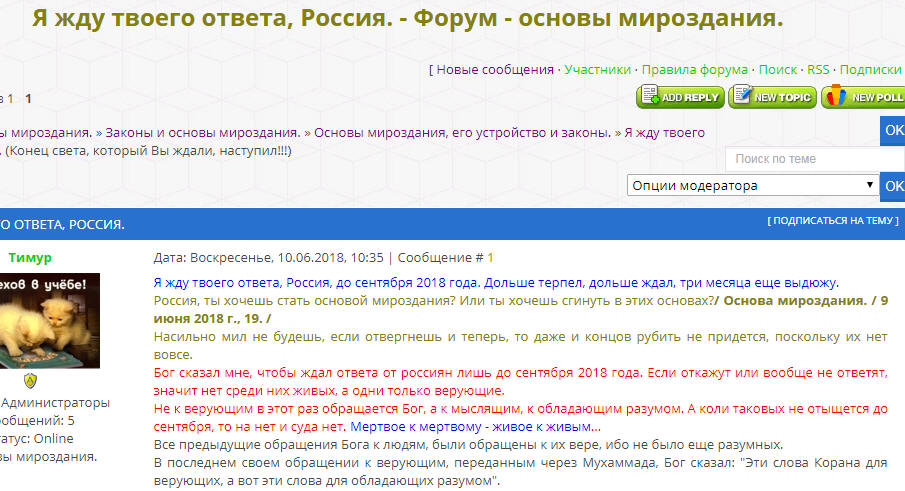 Я жду твоего ответа, Россия. - Форум - основы мироздания.

[ Новые сообщения · Участники · Правила форума · Поиск · RSS · Подписки

в 1 1

ADD REPLY NEW TOPIC NEW POLL

ы мироздания. » Законы и основы мироздания. » Основы мироздания, его устройство и законы. » Я жду твоего . (Конец света, который Вы ждали, наступил!!!)

OK

Поиск по теме

Опции модератора

OK

О ОТВЕТА, РОССИЯ.

[ ПОДПИСАТЬСЯ НА ТЕМУ ]

Тимур

ехов в учёбе!

Администраторы
ообщений: 5
атус: Online
вы мироздания.

Дата: Воскресенье, 10.06.2018, 10:35 | Сообщение # 1

Я жду твоего ответа, Россия, до сентября 2018 года. Дольше терпел, дольше ждал, три месяца еще выдюжу.
Россия, ты хочешь стать основой мироздания? Или ты хочешь сгинуть в этих основах?/ Основа мироздания. / 9 июня 2018 г., 19. /
Насильно мил не будешь, если отвергнешь и теперь, то даже и концов рубить не придется, поскольку их нет вовсе.
Бог сказал мне, чтобы ждал ответа от россиян лишь до сентября 2018 года. Если откажут или вообще не ответят, значит нет среди них живых, а одни только верующие.
Не к верующим в этот раз обращается Бог, а к мыслящим, к обладающим разумом. А коли таковых не отыщется до сентября, то на нет и суда нет. Мертвое к мертвому - живое к живым...
Все предыдущие обращения Бога к людям, были обращены к их вере, ибо не было еще разумных.
В последнем своем обращении к верующим, переданным через Мухаммада, Бог сказал: "Эти слова Корана для верующих, а вот эти слова для обладающих разумом".